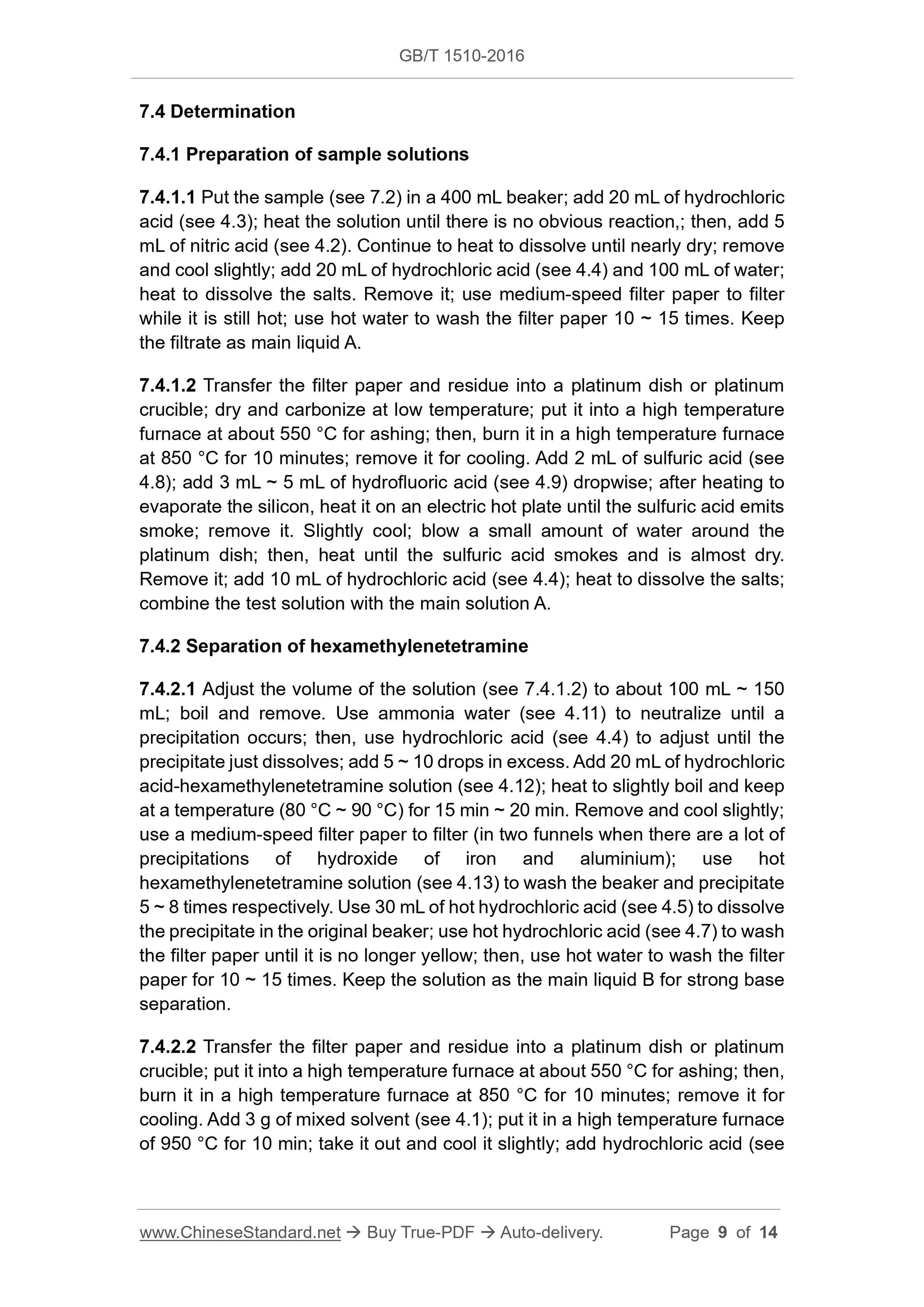 GB/T 1510-2016

7.4 Determination

7.4.1 Preparation of sample solutions

7.4.1.1 Put the sample (see 7.2) in a 400 mL beaker; add 20 mL of hydrochloric acid (see 4.3); heat the solution until there is no obvious reaction,; then, add 5 mL of nitric acid (see 4.2). Continue to heat to dissolve until nearly dry; remove and cool slightly; add 20 mL of hydrochloric acid (see 4.4) and 100 mL of water; heat to dissolve the salts. Remove it; use medium-speed filter paper to filter while it is still hot; use hot water to wash the filter paper 10 ~ 15 times. Keep the filtrate as main liquid A.

7.4.1.2 Transfer the filter paper and residue into a platinum dish or platinum crucible; dry and carbonize at low temperature; put it into a high temperature furnace at about 550 °C for ashing; then, burn it in a high temperature furnace at 850 °C for 10 minutes; remove it for cooling. Add 2 mL of sulfuric acid (see 4.8); add 3 mL ~ 5 mL of hydrofluoric acid (see 4.9) dropwise; after heating to evaporate the silicon, heat it on an electric hot plate until the sulfuric acid emits smoke; remove it. Slightly cool; blow a small amount of water around the platinum dish; then, heat until the sulfuric acid smokes and is almost dry. Remove it; add 10 mL of hydrochloric acid (see 4.4); heat to dissolve the salts; combine the test solution with the main solution A.

7.4.2 Separation of hexamethylenetetramine

7.4.2.1 Adjust the volume of the solution (see 7.4.1.2) to about 100 mL ~ 150 mL; boil and remove. Use ammonia water (see 4.11) to neutralize until a precipitation occurs; then, use hydrochloric acid (see 4.4) to adjust until the precipitate just dissolves; add 5 ~ 10 drops in excess. Add 20 mL of hydrochloric acid-hexamethylenetetramine solution (see 4.12); heat to slightly boil and keep at a temperature (80 °C ~ 90 °C) for 15 min ~ 20 min. Remove and cool slightly; use a medium-speed filter paper to filter (in two funnels when there are a lot of precipitations of hydroxide of iron and aluminium); use hot hexamethylenetetramine solution (see 4.13) to wash the beaker and precipitate 5 ~ 8 times respectively. Use 30 mL of hot hydrochloric acid (see 4.5) to dissolve the precipitate in the original beaker; use hot hydrochloric acid (see 4.7) to wash the filter paper until it is no longer yellow; then, use hot water to wash the filter paper for 10 ~ 15 times. Keep the solution as the main liquid B for strong base separation.

7.4.2.2 Transfer the filter paper and residue into a platinum dish or platinum crucible; put it into a high temperature furnace at about 550 °C for ashing; then, burn it in a high temperature furnace at 850 °C for 10 minutes; remove it for cooling. Add 3 g of mixed solvent (see 4.1); put it in a high temperature furnace of 950 °C for 10 min; take it out and cool it slightly; add hydrochloric acid (see

www.ChineseStandard.net → Buy True-PDF → Auto-delivery. Page 9 of 14